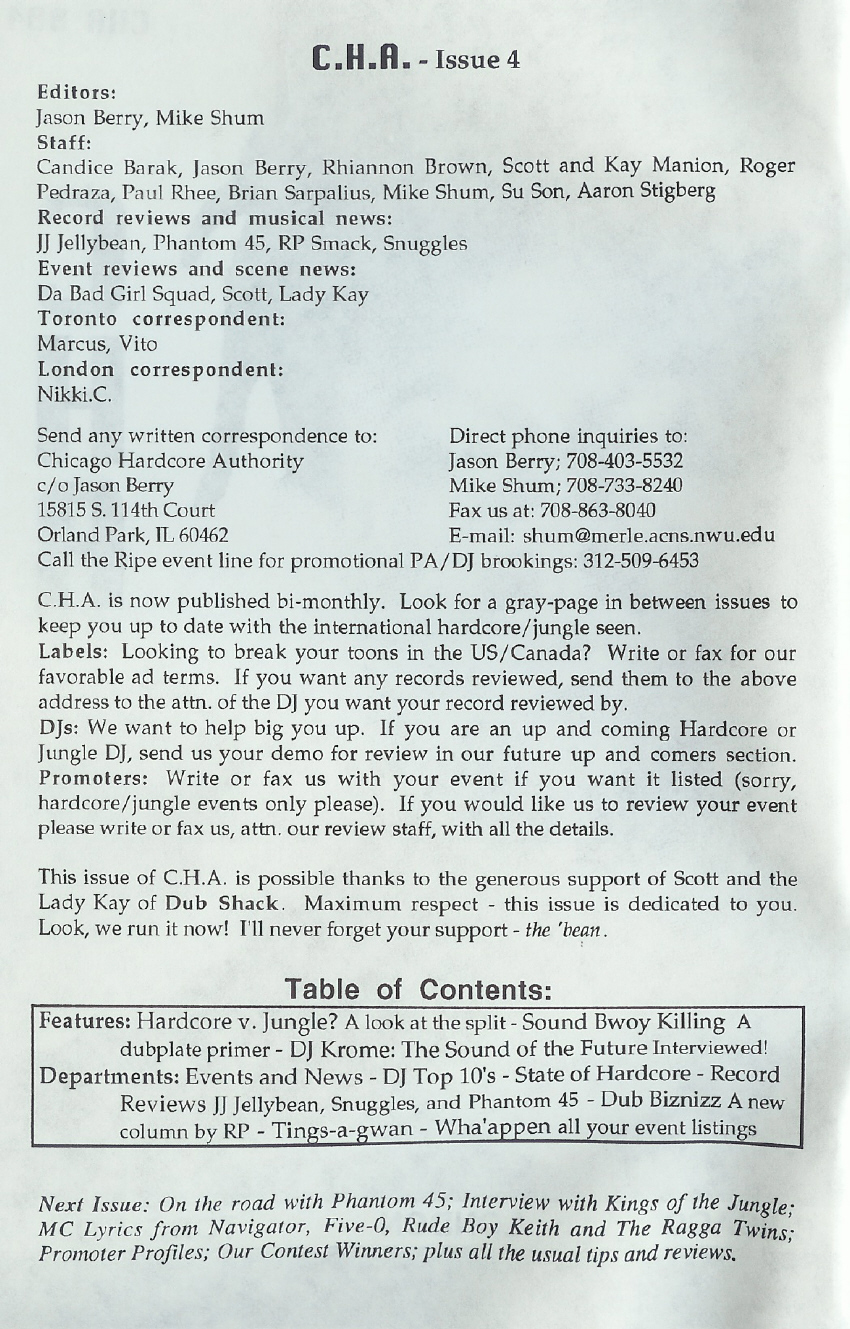 C.H.A. - Issue 4

Editors:
Jason Berry, Mike Shum
Staff:
Candice Barak, Jason Berry, Rhiannon Brown, Scott and Kay Manion, Roger Pedraza, Paul Rhee, Brian Sarpalius, Mike Shum, Su Son, Aaron Stigberg
Record reviews and musical news:
JJ Jellybean, Phantom 45, RP Smack, Snuggles
Event reviews and scene news:
Da Bad Girl Squad, Scott, Lady Kay
Toronto correspondent:
Marcus, Vito
London correspondent:
Nikki.C.

Send any written correspondence to:
Chicago Hardcore Authority
c/o Jason Berry
15815 S. 114th Court
Orland Park, IL 60462

Direct phone inquiries to:
Jason Berry; 708-403-5532
Mike Shum; 708-733-8240
Fax us at: 708-863-8040
E-mail: shum@merle.acns.nwu.edu

Call the Ripe event line for promotional PA/DJ brookings: 312-509-6453

C.H.A. is now published bi-monthly. Look for a gray-page in between issues to keep you up to date with the international hardcore/jungle seen.
Labels: Looking to break your toons in the US/Canada? Write or fax for our favorable ad terms. If you want any records reviewed, send them to the above address to the attn. of the DJ you want your record reviewed by.
DJs: We want to help big you up. If you are an up and coming Hardcore or Jungle DJ, send us your demo for review in our future up and comers section.
Promoters: Write or fax us with your event if you want it listed (sorry, hardcore/jungle events only please). If you would like us to review your event please write or fax us, attn. our review staff, with all the details.

This issue of C.H.A. is possible thanks to the generous support of Scott and the Lady Kay of Dub Shack. Maximum respect - this issue is dedicated to you. Look, we run it now! I'll never forget your support - the 'bean.

Table of Contents:

Features: Hardcore v. Jungle? A look at the split - Sound Bwoy Killing A dubplate primer - DJ Krome: The Sound of the Future Interviewed!
Departments: Events and News - DJ Top 10's - State of Hardcore - Record Reviews JJ Jellybean, Snuggles, and Phantom 45 - Dub Biznizz A new column by RP - Tings-a-gwan - Wha'appen all your event listings

Next Issue: On the road with Phantom 45; Interview with Kings of the Jungle; MC Lyrics from Navigator, Five-0, Rude Boy Keith and The Ragga Twins; Promoter Profiles; Our Contest Winners; plus all the usual tips and reviews.